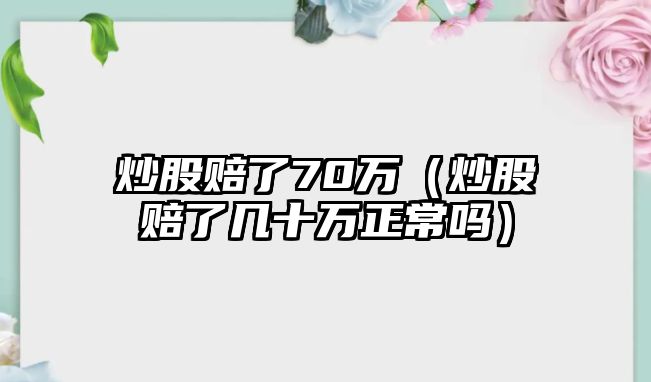 炒股赔了70万（炒股赔了几十万正常吗）